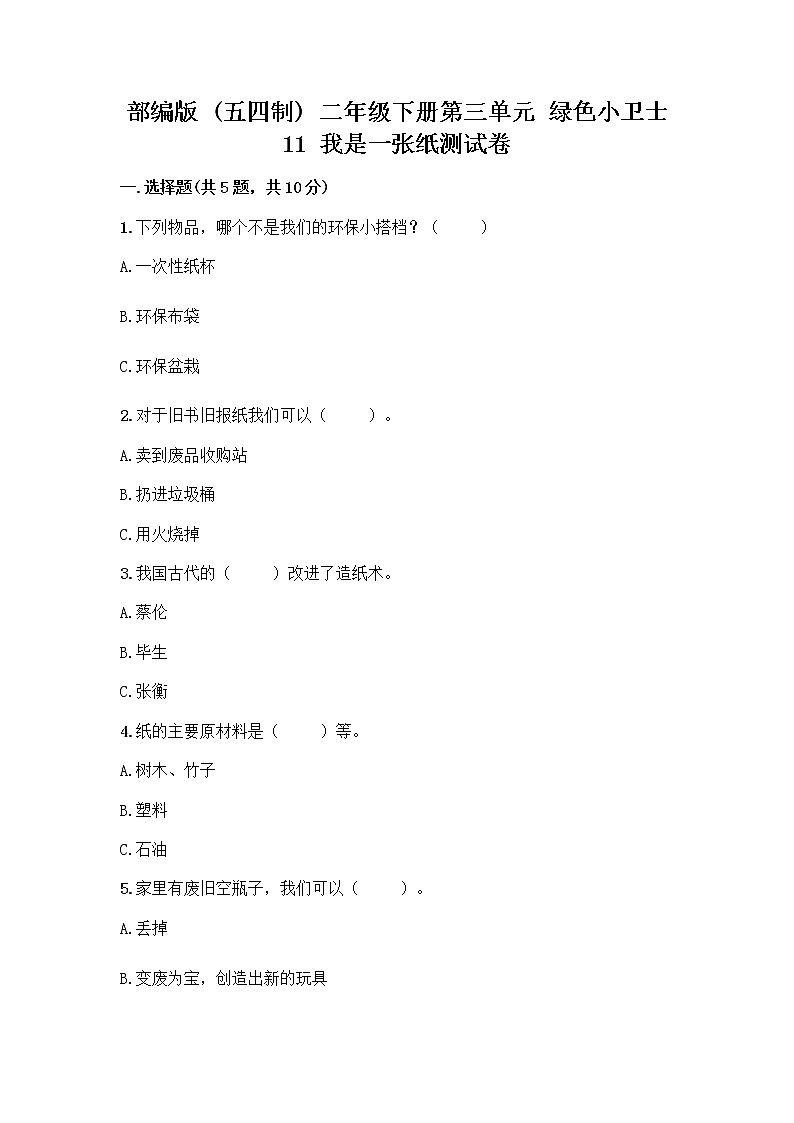 部编版（五四制）二年级下册第三单元 绿色小卫士
11 我是一张纸测试卷

一.选择题(共5题，共10分)

1.下列物品，哪个不是我们的环保小搭档？（　　）

A.一次性纸杯

B.环保布袋

C.环保盆栽

2.对于旧书旧报纸我们可以（　　）。

A.卖到废品收购站

B.扔进垃圾桶

C.用火烧掉

3.我国古代的（　　）改进了造纸术。

A.蔡伦

B.毕生

C.张衡

4.纸的主要原材料是（　　）等。

A.树木、竹子

B.塑料

C.石油

5.家里有废旧空瓶子，我们可以（　　）。

A.丢掉

B.变废为宝，创造出新的玩具